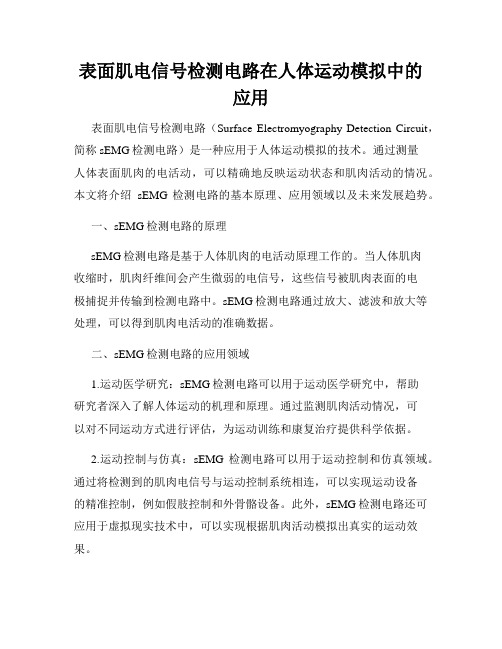 表面肌电信号检测电路在人体运动模拟中的应用

表面肌电信号检测电路（Surface Electromyography Detection Circuit，简称 sEMG 检测电路）是一种应用于人体运动模拟的技术。通过测量人体表面肌肉的电活动，可以精确地反映运动状态和肌肉活动的情况。本文将介绍 sEMG 检测电路的基本原理、应用领域以及未来发展趋势。

一、sEMG 检测电路的原理

sEMG 检测电路是基于人体肌肉的电活动原理工作的。当人体肌肉收缩时，肌肉纤维间会产生微弱的电信号，这些信号被肌肉表面的电极捕捉并传输到检测电路中。sEMG 检测电路通过放大、滤波和放大等处理，可以得到肌肉电活动的准确数据。

二、sEMG 检测电路的应用领域

1.运动医学研究：sEMG 检测电路可以用于运动医学研究中，帮助研究者深入了解人体运动的机理和原理。通过监测肌肉活动情况，可以对不同运动方式进行评估，为运动训练和康复治疗提供科学依据。

2.运动控制与仿真：sEMG 检测电路可以用于运动控制和仿真领域。通过将检测到的肌肉电信号与运动控制系统相连，可以实现运动设备的精准控制，例如假肢控制和外骨骼设备。此外，sEMG 检测电路还可应用于虚拟现实技术中，可以实现根据肌肉活动模拟出真实的运动效果。